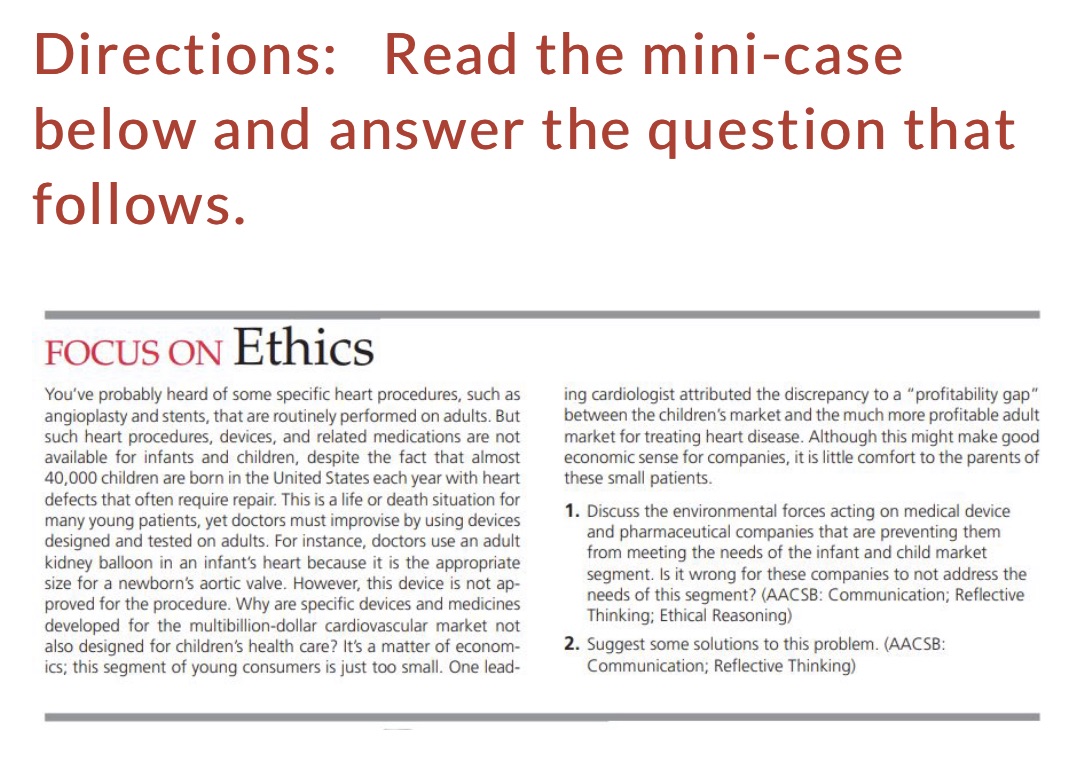 Directions: Read the mini-case below and answer the question that follows.

FOCUS ON Ethics

You've probably heard of some specific heart procedures, such as angioplasty and stents, that are routinely performed on adults. But such heart procedures, devices, and related medications are not available for infants and children, despite the fact that almost 40,000 children are born in the United States each year with heart defects that often require repair. This is a life or death situation for many young patients, yet doctors must improvise by using devices designed and tested on adults. For instance, doctors use an adult kidney balloon in an infant's heart because it is the appropriate size for a newborn's aortic valve. However, this device is not approved for the procedure. Why are specific devices and medicines developed for the multibillion-dollar cardiovascular market not also designed for children's health care? It's a matter of economics; this segment of young consumers is just too small. One leading cardiologist attributed the discrepancy to a "profitability gap" between the children's market and the much more profitable adult market for treating heart disease. Although this might make good economic sense for companies, it is little comfort to the parents of these small patients.

1. Discuss the environmental forces acting on medical device and pharmaceutical companies that are preventing them from meeting the needs of the infant and child market segment. Is it wrong for these companies to not address the needs of this segment? (AACSB: Communication; Reflective Thinking; Ethical Reasoning)

2. Suggest some solutions to this problem. (AACSB: Communication; Reflective Thinking)